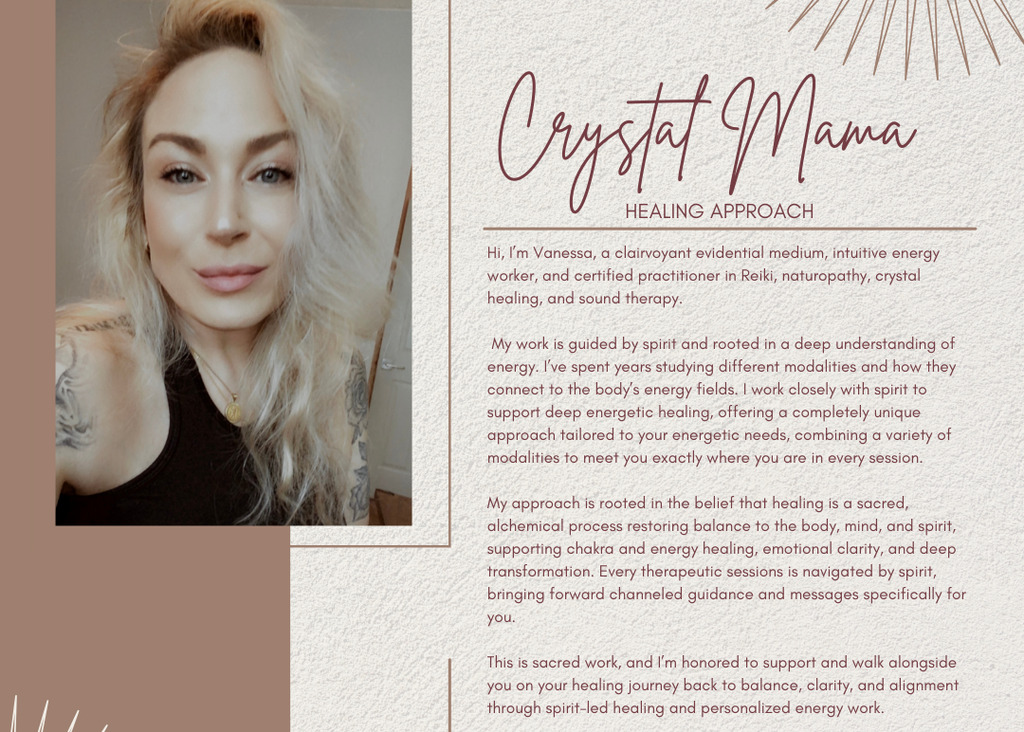 Crystal Mama
HEALING APPROACH

Hi, I'm Vanessa, a clairvoyant evidential medium, intuitive energy worker, and certified practitioner in Reiki, naturopathy, crystal healing, and sound therapy.

My work is guided by spirit and rooted in a deep understanding of energy. I've spent years studying different modalities and how they connect to the body's energy fields. I work closely with spirit to support deep energetic healing, offering a completely unique approach tailored to your energetic needs, combining a variety of modalities to meet you exactly where you are in every session.

My approach is rooted in the belief that healing is a sacred, alchemical process restoring balance to the body, mind, and spirit, supporting chakra and energy healing, emotional clarity, and deep transformation. Every therapeutic sessions is navigated by spirit, bringing forward channeled guidance and messages specifically for you.

This is sacred work, and I'm honored to support and walk alongside you on your healing journey back to balance, clarity, and alignment through spirit-led healing and personalized energy work.